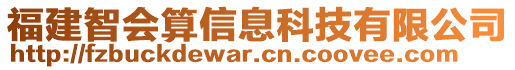 福建智会算信息科技有限公司
http://fzbuckdewar.cn.coovee.com